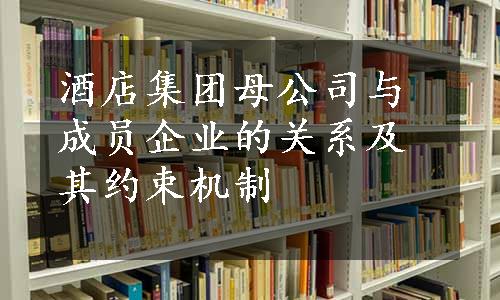 酒店集团母公司与成员企业的关系及其约束机制